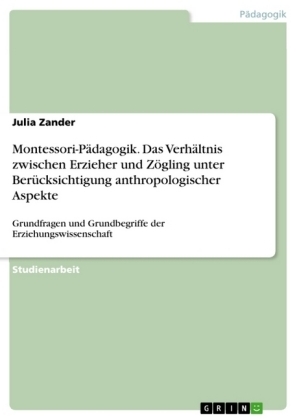 Pädagogik

Julia Zander

Montessori-Pädagogik. Das Verhältnis zwischen Erzieher und Zögling unter Berücksichtigung anthropologischer Aspekte

Grundfragen und Grundbegriffe der Erziehungswissenschaft

Studienarbeit

GRIN